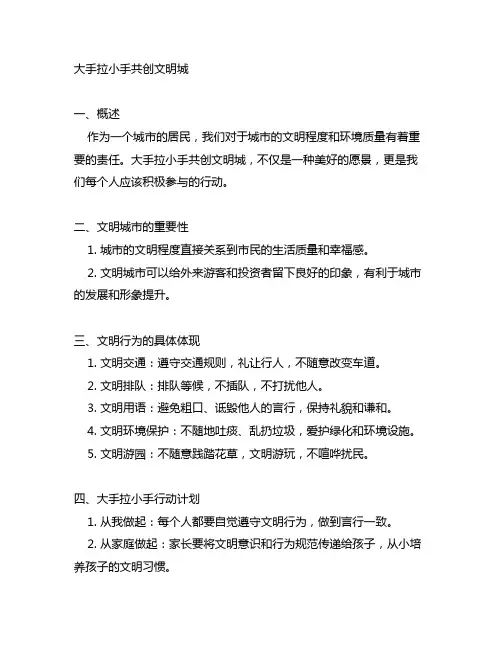 大手拉小手共创文明城

一、概述

作为一个城市的居民，我们对于城市的文明程度和环境质量有着重要的责任。大手拉小手共创文明城，不仅是一种美好的愿景，更是我们每个人应该积极参与的行动。

二、文明城市的重要性

1. 城市的文明程度直接关系到市民的生活质量和幸福感。

2. 文明城市可以给外来游客和投资者留下良好的印象，有利于城市的发展和形象提升。

三、文明行为的具体体现

1. 文明交通：遵守交通规则，礼让行人，不随意改变车道。

2. 文明排队：排队等候，不插队，不打扰他人。

3. 文明用语：避免粗口、诋毁他人的言行，保持礼貌和谦和。

4. 文明环境保护：不随地吐痰、乱扔垃圾，爱护绿化和环境设施。

5. 文明游园：不随意践踏花草，文明游玩，不喧哗扰民。

四、大手拉小手行动计划

1. 从我做起：每个人都要自觉遵守文明行为，做到言行一致。

2. 从家庭做起：家长要将文明意识和行为规范传递给孩子，从小培养孩子的文明习惯。